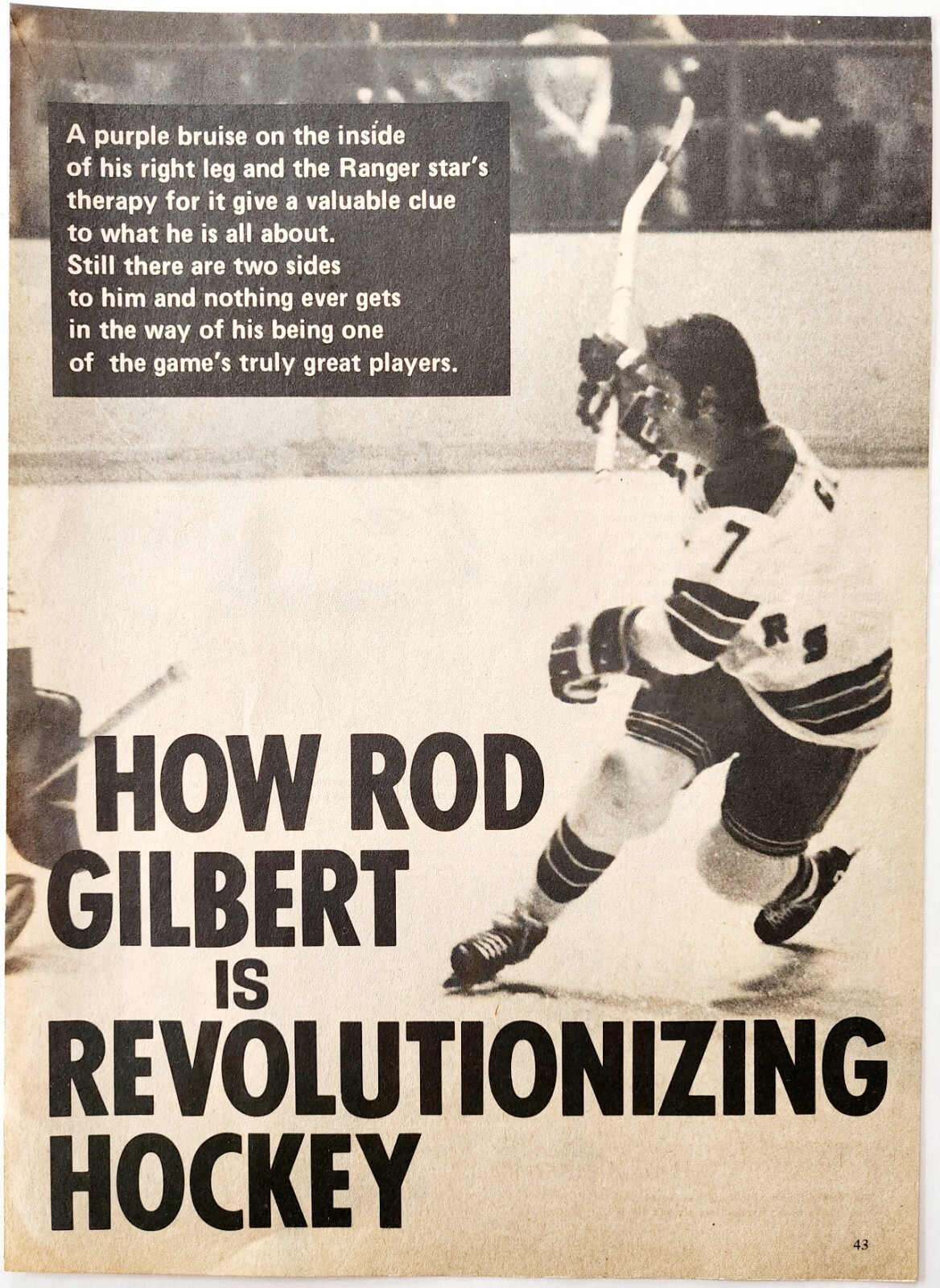 A purple bruise on the inside of his right leg and the Ranger star's therapy for it give a valuable clue to what he is all about. Still there are two sides to him and nothing ever gets in the way of his being one of the game's truly great players.

HOW ROD GILBERT IS REVOLUTIONIZING HOCKEY

43